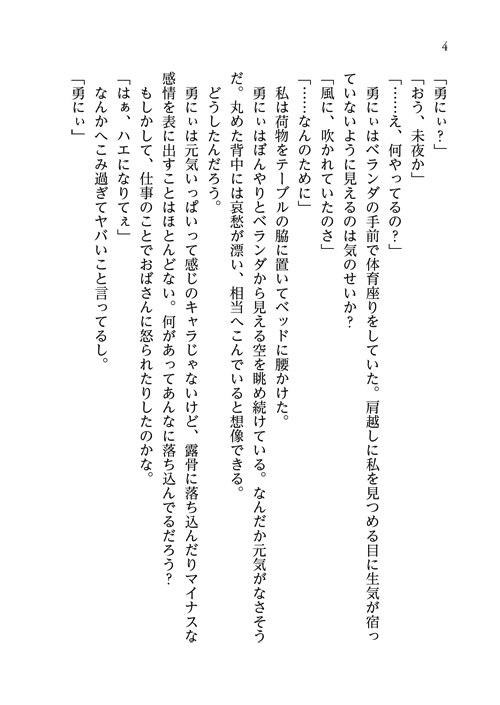 4

「勇にぃ？」
「おう、未夜か」
「……え、何やってるの？」
勇にぃはベランダの手前で体育座りをしていた。肩越しに私を見つめる目に生気が宿っていないように見えるのは気のせいか？
「風に、吹かれていたのさ」
「……なんのために」
私は荷物をテーブルの脇に置いてベッドに腰かけた。
勇にぃはぼんやりとベランダから見える空を眺め続けている。なんだか元気がなさそうだ。丸めた背中には哀愁が漂い、相当へこんでいると想像できる。
どうしたんだろう。
勇にぃは元気いっぱいって感じのキャラじゃないけど、露骨に落ち込んだりマイナスな感情を表に出すことはほとんどない。何があってあんなに落ち込んでるだろう？
もしかして、仕事のことでおばさんに怒られたりしたのかな。
「はぁ、ハエになりてぇ」
なんかへこみ過ぎてヤバいこと言ってるし。
「勇にぃ」